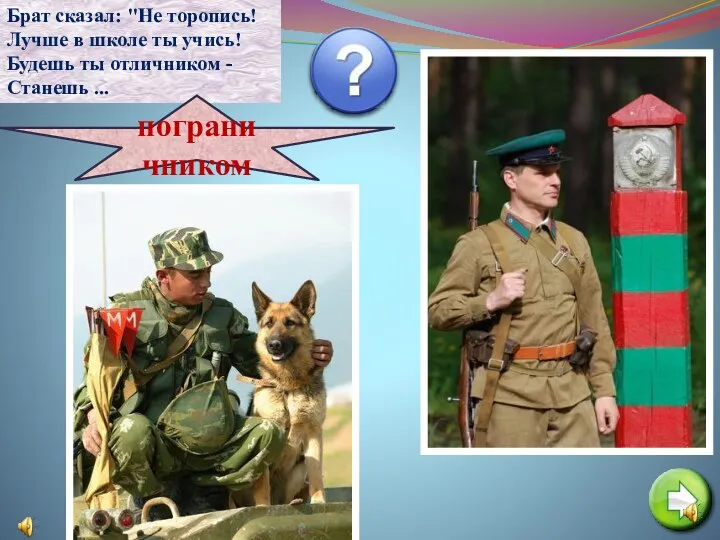 Брат сказал: "Не торопись!
Лучше в школе ты учись!
Будешь ты отличником -
Станешь ...

?

пограничником

ММ